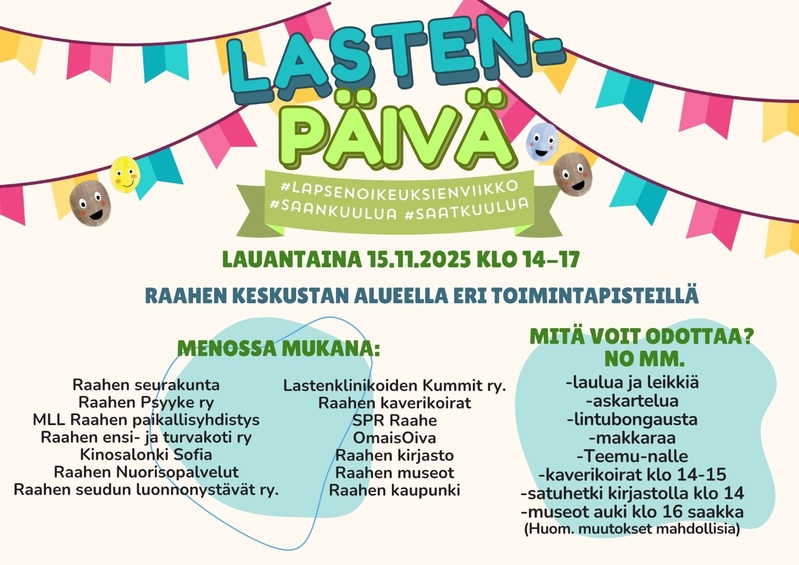 LASTEN-PÄIVÄ

#LAPSENOIKEUKSIENVIIKKO
#SAANKUULUA #SAATKUULUA

LAUANTAINA 15.11.2025 KLO 14–17

RAAHEN KESKUSTAN ALUEELLA ERI TOIMINTAPISTEILLÄ

MENOSSA MUKANA:

Raahen seurakunta
Raahen Psyyke ry
MLL Raahen paikallisyhdistys
Raahen ensi- ja turvakoti ry
Kinosalonki Sofia
Raahen Nuorisopalvelut
Raahen seudun luonnonystävät ry.

Lastenklinikoiden Kummit ry.
Raahen kaverikoirat
SPR Raahe
OmaisOiva
Raahen kirjasto
Raahen museot
Raahen kaupunki

MITÄ VOIT ODOTTAA?
NO MM.

-laulua ja leikkiä
-askartelua
-lintubongausta
-makkaraa
-Teemu-nalle
-kaverikoirat klo 14-15
-satuhetki kirjastolla klo 14
-museot auki klo 16 saakka
(Huom. muutokset mahdollisia)